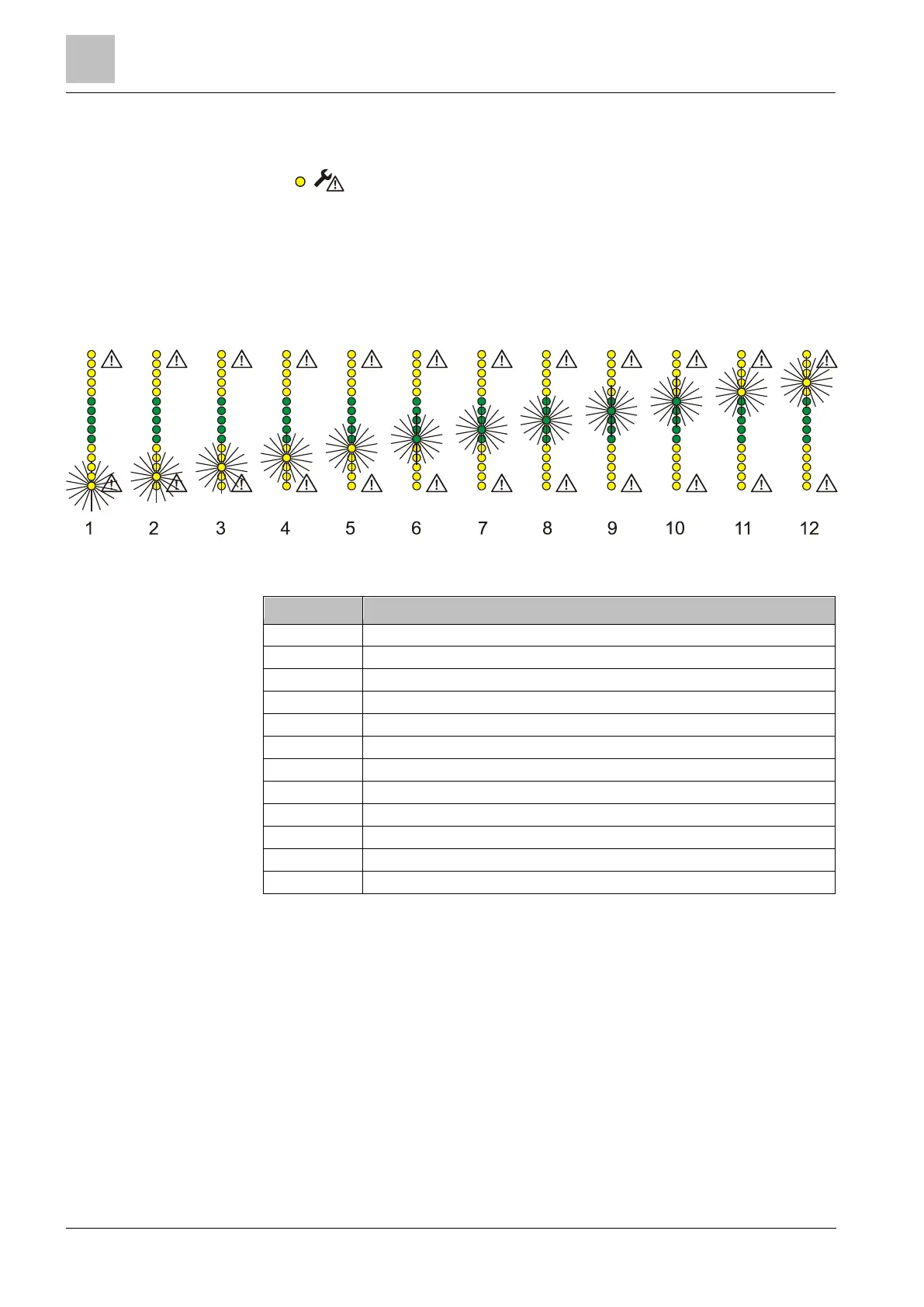 1 2 3 4 5 6 7 8 9 10 11 12